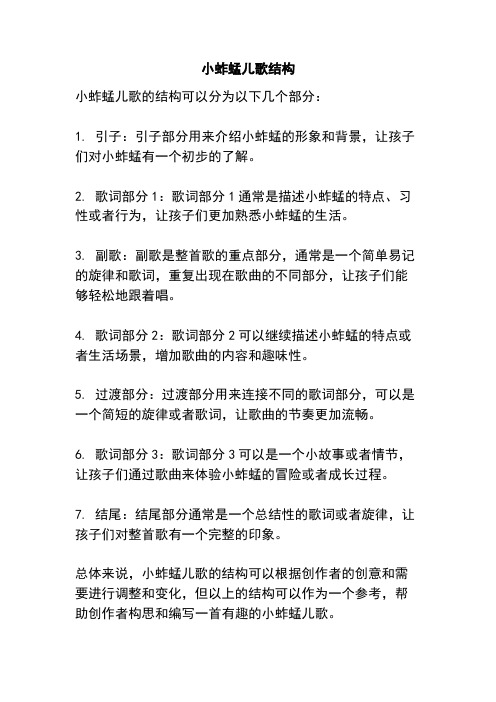 小蚱蜢儿歌结构

小蚱蜢儿歌的结构可以分为以下几个部分：

1. 引子：引子部分用来介绍小蚱蜢的形象和背景，让孩子们对小蚱蜢有一个初步的了解。

2. 歌词部分 1：歌词部分 1 通常是描述小蚱蜢的特点、习性或者行为，让孩子们更加熟悉小蚱蜢的生活。

3. 副歌：副歌是整首歌的重点部分，通常是一个简单易记的旋律和歌词，重复出现在歌曲的不同部分，让孩子们能够轻松地跟着唱。

4. 歌词部分 2：歌词部分 2 可以继续描述小蚱蜢的特点或者生活场景，增加歌曲的内容和趣味性。

5. 过渡部分：过渡部分用来连接不同的歌词部分，可以是一个简短的旋律或者歌词，让歌曲的节奏更加流畅。

6. 歌词部分 3：歌词部分 3 可以是一个小故事或者情节，让孩子们通过歌曲来体验小蚱蜢的冒险或者成长过程。

7. 结尾：结尾部分通常是一个总结性的歌词或者旋律，让孩子们对整首歌有一个完整的印象。

总体来说，小蚱蜢儿歌的结构可以根据创作者的创意和需要进行调整和变化，但以上的结构可以作为一个参考，帮助创作者构思和编写一首有趣的小蚱蜢儿歌。